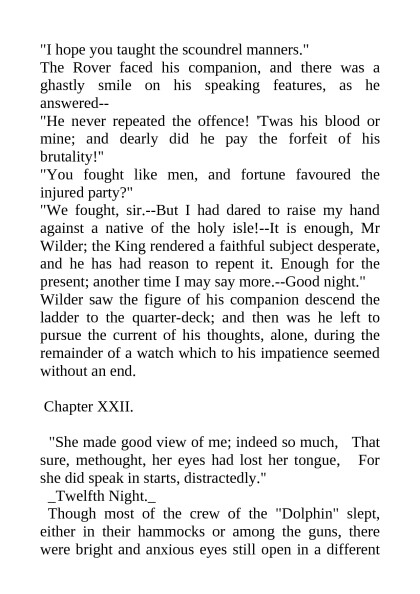 "I hope you taught the scoundrel manners."
The Rover faced his companion, and there was a ghastly smile on his speaking features, as he answered--
"He never repeated the offence! 'Twas his blood or mine; and dearly did he pay the forfeit of his brutality!"
"You fought like men, and fortune favoured the injured party?"
"We fought, sir.--But I had dared to raise my hand against a native of the holy isle!--It is enough, Mr Wilder; the King rendered a faithful subject desperate, and he has had reason to repent it. Enough for the present; another time I may say more.--Good night."
Wilder saw the figure of his companion descend the ladder to the quarter-deck; and then was he left to pursue the current of his thoughts, alone, during the remainder of a watch which to his impatience seemed without an end.

Chapter XXII.

"She made good view of me; indeed so much, That sure, methought, her eyes had lost her tongue, For she did speak in starts, distractedly."
_Twelfth Night._
Though most of the crew of the "Dolphin" slept, either in their hammocks or among the guns, there were bright and anxious eyes still open in a different